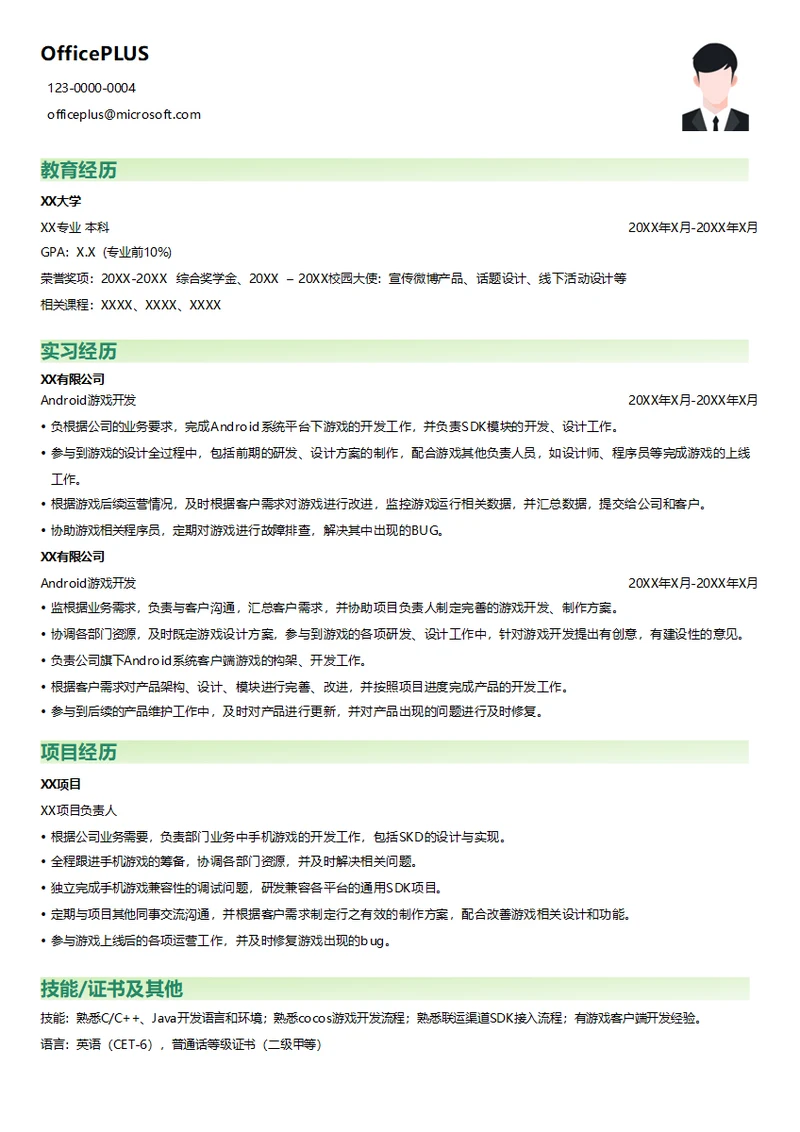 OfficePLUS

123-0000-0004

officeplus@microsoft.com

教育经历

XX大学

XX专业 本科 20XX年X月-20XX年X月

GPA：X.X（专业前10%）

荣誉奖项：20XX-20XX 综合奖学金、20XX – 20XX校园大使：宣传微博产品、话题设计、线下活动设计等

相关课程：XXXX、XXXX、XXXX

实习经历

XX有限公司

Android游戏开发 20XX年X月-20XX年X月

• 负根据公司的业务要求，完成Android系统平台下游戏的开发工作，并负责SDK模块的开发、设计工作。

• 参与到游戏的设计全过程中，包括前期的研发、设计方案的制作，配合游戏其他负责人员，如设计师、程序员等完成游戏的上线工作。

• 根据游戏后续运营情况，及时根据客户需求对游戏进行改进，监控游戏运行相关数据，并汇总数据，提交给公司和客户。

• 协助游戏相关程序员，定期对游戏进行故障排查，解决其中出现的BUG。

XX有限公司

Android游戏开发 20XX年X月-20XX年X月

• 监根据业务需求，负责与客户沟通，汇总客户需求，并协助项目负责人制定完善的游戏开发、制作方案。

• 协调各部门资源，及时既定游戏设计方案，参与到游戏的各项研发、设计工作中，针对游戏开发提出有创意，有建设性的意见。

• 负责公司旗下Android系统客户端游戏的构架、开发工作。

• 根据客户需求对产品架构、设计、模块进行完善、改进，并按照项目进度完成产品的开发工作。

• 参与到后续的产品维护工作中，及时对产品进行更新，并对产品出现的问题进行及时修复。

项目经历

XX项目

XX项目负责人

• 根据公司业务需要，负责部门业务中手机游戏的开发工作，包括SKD的设计与实现。

• 全程跟进手机游戏的筹备，协调各部门资源，并及时解决相关问题。

• 独立完成手机游戏兼容性的调试问题，研发兼容各平台的通用SDK项目。

• 定期与项目其他同事交流沟通，并根据客户需求制定行之有效的制作方案，配合改善游戏相关设计和功能。

• 参与游戏上线后的各项运营工作，并及时修复游戏出现的bug。

技能/证书及其他

技能：熟悉C/C++、Java开发语言和环境；熟悉cocos游戏开发流程；熟悉联运渠道SDK接入流程；有游戏客户端开发经验。

语言：英语（CET-6），普通话等级证书（二级甲等）